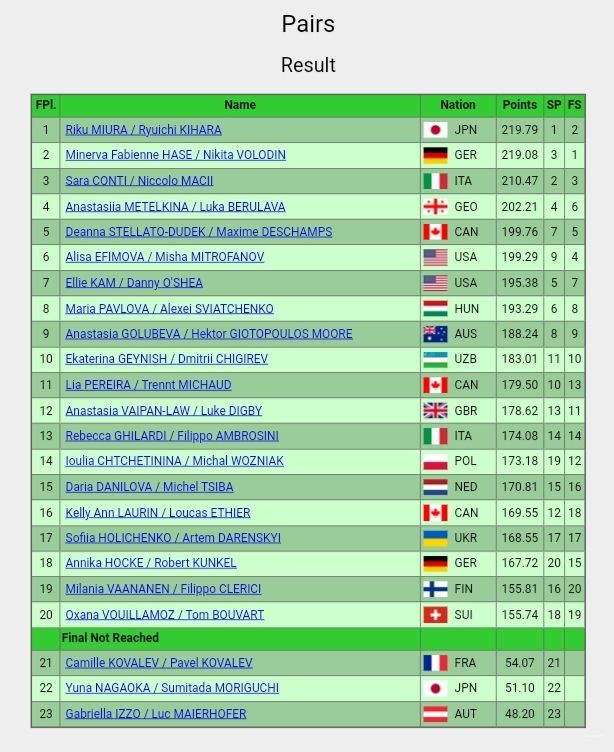 Pairs

Result

| FPl. | Name | Nation | Points | SP | FS |
|---|---|---|---|---|---|
| 1 | Riku MIURA / Ryuichi KIHARA | JPN | 219.79 | 1 | 2 |
| 2 | Minerva Fabienne HASE / Nikita VOLODIN | GER | 219.08 | 3 | 1 |
| 3 | Sara CONTI / Niccolo MACII | ITA | 210.47 | 2 | 3 |
| 4 | Anastasiia METELKINA / Luka BERULAVA | GEO | 202.21 | 4 | 6 |
| 5 | Deanna STELLATO-DUDEK / Maxime DESCHAMPS | CAN | 199.76 | 7 | 5 |
| 6 | Alisa EFIMOVA / Misha MITROFANOV | USA | 199.29 | 9 | 4 |
| 7 | Ellie KAM / Danny O'SHEA | USA | 195.38 | 5 | 7 |
| 8 | Maria PAVLOVA / Alexei SVIATCHENKO | HUN | 193.29 | 6 | 8 |
| 9 | Anastasia GOLUBEVA / Hektor GIOTOPOULOS MOORE | AUS | 188.24 | 8 | 9 |
| 10 | Ekaterina GEYNISH / Dmitrii CHIGIREV | UZB | 183.01 | 11 | 10 |
| 11 | Lia PEREIRA / Trennt MICHAUD | CAN | 179.50 | 10 | 13 |
| 12 | Anastasia VAIPAN-LAW / Luke DIGBY | GBR | 178.62 | 13 | 11 |
| 13 | Rebecca GHILARDI / Filippo AMBROSINI | ITA | 174.08 | 14 | 14 |
| 14 | Ioulia CHTCHETININA / Michal WOZNIAK | POL | 173.18 | 19 | 12 |
| 15 | Daria DANILOVA / Michel TSIBA | NED | 170.81 | 15 | 16 |
| 16 | Kelly Ann LAURIN / Loucas ETHIER | CAN | 169.55 | 12 | 18 |
| 17 | Sofiia HOLICHENKO / Artem DARENSKYI | UKR | 168.55 | 17 | 17 |
| 18 | Annika HOCKE / Robert KUNKEL | GER | 167.72 | 20 | 15 |
| 19 | Milania VAANANEN / Filippo CLERICI | FIN | 155.81 | 16 | 20 |
| 20 | Oxana VOUILLAMOZ / Tom BOUVART | SUI | 155.74 | 18 | 19 |
| | Final Not Reached | | | | |
| 21 | Camille KOVALEV / Pavel KOVALEV | FRA | 54.07 | 21 | |
| 22 | Yuna NAGAOKA / Sumitada MORIGUCHI | JPN | 51.10 | 22 | |
| 23 | Gabriella IZZO / Luc MAIERHOFER | AUT | 48.20 | 23 | |